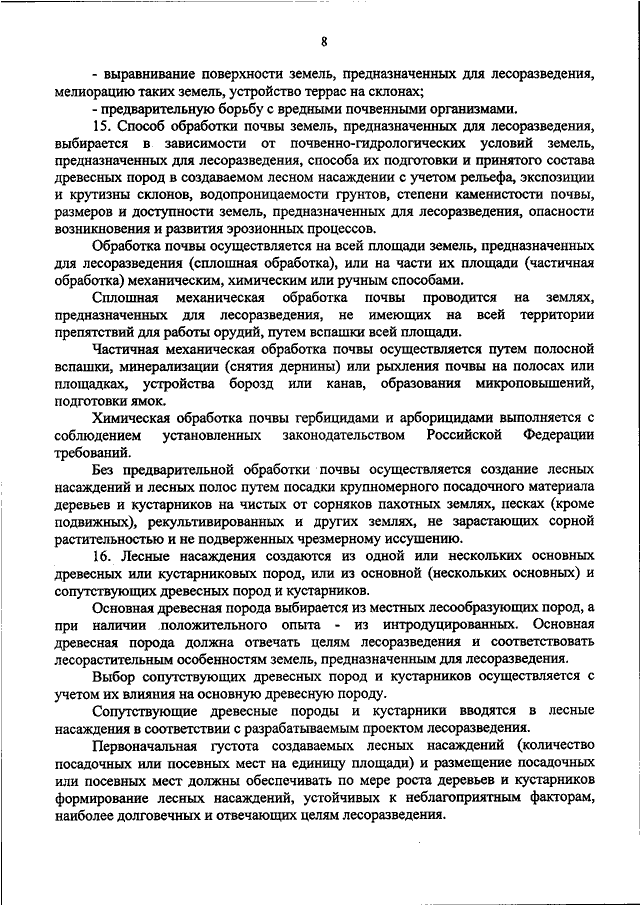 8

- выравнивание поверхности земель, предназначенных для лесоразведения, мелиорацию таких земель, устройство террас на склонах;

- предварительную борьбу с вредными почвенными организмами.

15. Способ обработки почвы земель, предназначенных для лесоразведения, выбирается в зависимости от почвенно-гидрологических условий земель, предназначенных для лесоразведения, способа их подготовки и принятого состава древесных пород в создаваемом лесном насаждении с учетом рельефа, экспозиции и крутизны склонов, водопроницаемости грунтов, степени каменистости почвы, размеров и доступности земель, предназначенных для лесоразведения, опасности возникновения и развития эрозионных процессов.

Обработка почвы осуществляется на всей площади земель, предназначенных для лесоразведения (сплошная обработка), или на части их площади (частичная обработка) механическим, химическим или ручным способами.

Сплошная механическая обработка почвы проводится на землях, предназначенных для лесоразведения, не имеющих на всей территории препятствий для работы орудий, путем вспашки всей площади.

Частичная механическая обработка почвы осуществляется путем полосной вспашки, минерализации (снятия дернины) или рыхления почвы на полосах или площадках, устройства борозд или канав, образования микроповышений, подготовки ямок.

Химическая обработка почвы гербицидами и арборицидами выполняется с соблюдением установленных законодательством Российской Федерации требований.

Без предварительной обработки почвы осуществляется создание лесных насаждений и лесных полос путем посадки крупномерного посадочного материала деревьев и кустарников на чистых от сорняков пахотных землях, песках (кроме подвижных), рекультивированных и других землях, не зарастающих сорной растительностью и не подверженных чрезмерному иссушению.

16. Лесные насаждения создаются из одной или нескольких основных древесных или кустарниковых пород, или из основной (нескольких основных) и сопутствующих древесных пород и кустарников.

Основная древесная порода выбирается из местных лесообразующих пород, а при наличии положительного опыта - из интродуцированных. Основная древесная порода должна отвечать целям лесоразведения и соответствовать лесорастительным особенностям земель, предназначенным для лесоразведения.

Выбор сопутствующих древесных пород и кустарников осуществляется с учетом их влияния на основную древесную породу.

Сопутствующие древесные породы и кустарники вводятся в лесные насаждения в соответствии с разрабатываемым проектом лесоразведения.

Первоначальная густота создаваемых лесных насаждений (количество посадочных или посевных мест на единицу площади) и размещение посадочных или посевных мест должны обеспечивать по мере роста деревьев и кустарников формирование лесных насаждений, устойчивых к неблагоприятным факторам, наиболее долговечных и отвечающих целям лесоразведения.